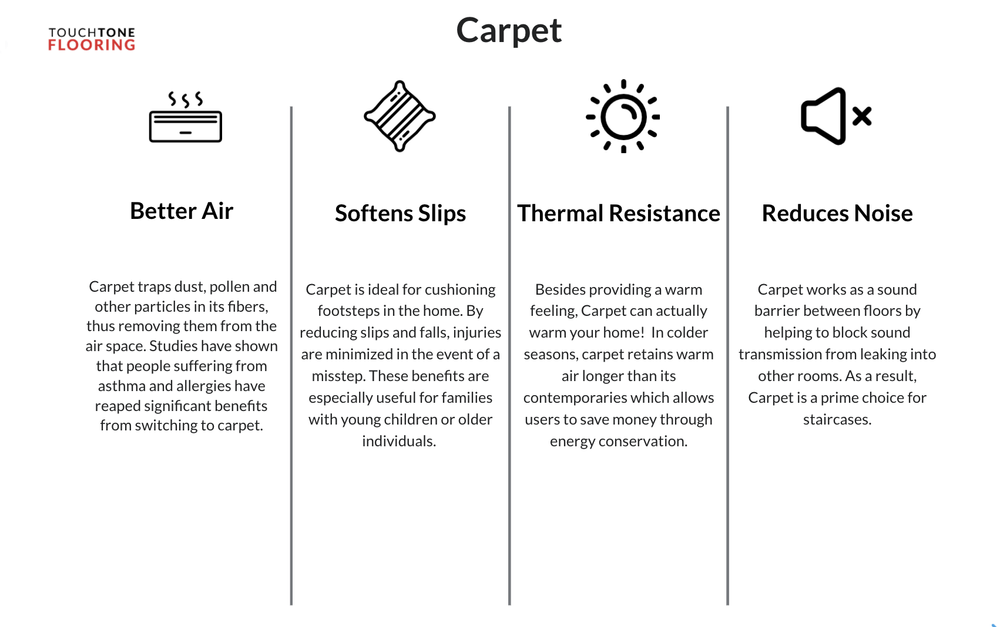 TOUCHTONE
FLOORING

Carpet

Better Air

Carpet traps dust, pollen and other particles in its fibers, thus removing them from the air space. Studies have shown that people suffering from asthma and allergies have reaped significant benefits from switching to carpet.

Softens Slips

Carpet is ideal for cushioning footsteps in the home. By reducing slips and falls, injuries are minimized in the event of a misstep. These benefits are especially useful for families with young children or older individuals.

Thermal Resistance

Besides providing a warm feeling, Carpet can actually warm your home! In colder seasons, carpet retains warm air longer than its contemporaries which allows users to save money through energy conservation.

Reduces Noise

Carpet works as a sound barrier between floors by helping to block sound transmission from leaking into other rooms. As a result, Carpet is a prime choice for staircases.